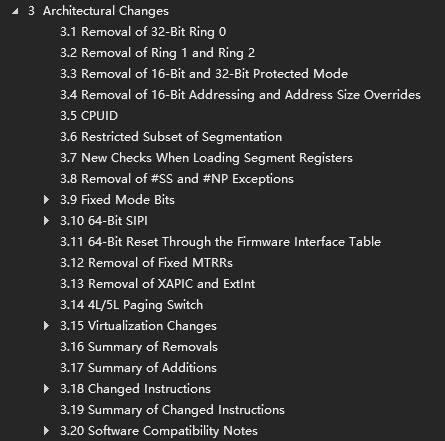 3 Architectural Changes
3.1 Removal of 32-Bit Ring 0
3.2 Removal of Ring 1 and Ring 2
3.3 Removal of 16-Bit and 32-Bit Protected Mode
3.4 Removal of 16-Bit Addressing and Address Size Overrides
3.5 CPUID
3.6 Restricted Subset of Segmentation
3.7 New Checks When Loading Segment Registers
3.8 Removal of #SS and #NP Exceptions
3.9 Fixed Mode Bits
3.10 64-Bit SIPI
3.11 64-Bit Reset Through the Firmware Interface Table
3.12 Removal of Fixed MTRRs
3.13 Removal of XAPIC and ExtInt
3.14 4L/5L Paging Switch
3.15 Virtualization Changes
3.16 Summary of Removals
3.17 Summary of Additions
3.18 Changed Instructions
3.19 Summary of Changed Instructions
3.20 Software Compatibility Notes